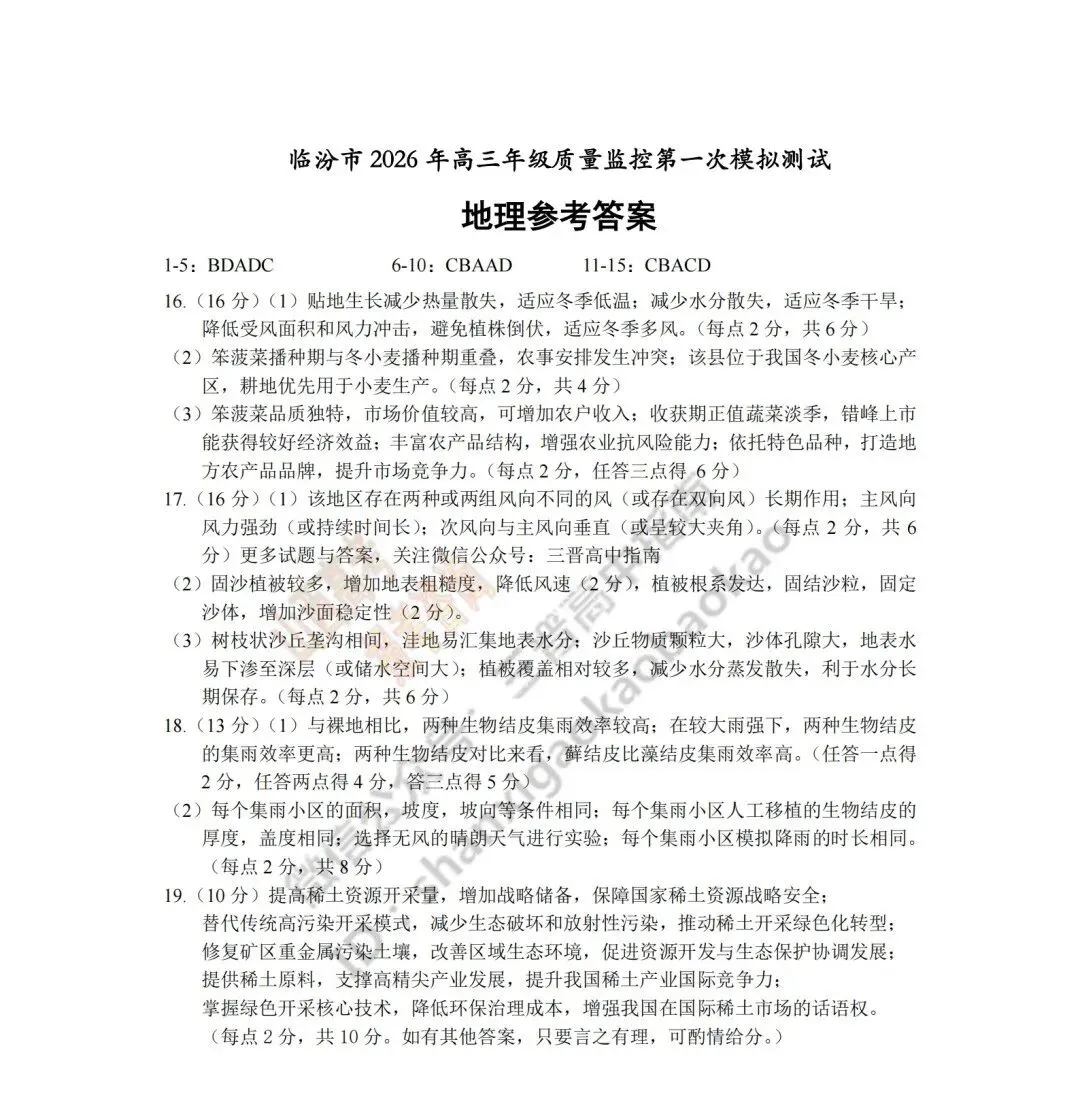 临汾市 2026 年高三年级质量监控第一次模拟测试

地理参考答案

1-5：BDADC　　6-10：CBAAD　　11-15：CBACD

16.（16 分）（1）贴地生长减少热量散失，适应冬季低温；减少水分散失，适应冬季干旱；降低受风面积和风力冲击，避免植株倒伏，适应冬季多风。（每点 2 分，共 6 分）

（2）笨菠菜播种期与冬小麦播种期重叠，农事安排发生冲突；该县位于我国冬小麦核心产区，耕地优先用于小麦生产。（每点 2 分，共 4 分）

（3）笨菠菜品质独特，市场价值较高，可增加农户收入；收获期正值蔬菜淡季，错峰上市能获得较好经济效益；丰富农产品结构，增强农业抗风险能力；依托特色品种，打造地方农产品品牌，提升市场竞争力。（每点 2 分，任答三点得 6 分）

17.（16 分）（1）该地区存在两种或两组风向不同的风（或存在双向风）长期作用；主风向风力强劲（或持续时间长）；次风向与主风向垂直（或呈较大夹角）。（每点 2 分，共 6 分）更多试题与答案，关注微信公众号：三晋高中指南

（2）固沙植被较多，增加地表粗糙度，降低风速（2 分），植被根系发达，固结沙粒，固定沙体，增加沙面稳定性（2 分）。

（3）树枝状沙丘垄沟相间，洼地易汇集地表水分；沙丘物质颗粒大，沙体孔隙大，地表水易下渗至深层（或储水空间大）；植被覆盖相对较多，减少水分蒸发散失，利于水分长期保存。（每点 2 分，共 6 分）

18.（13 分）（1）与裸地相比，两种生物结皮集雨效率较高；在较大雨强下，两种生物结皮的集雨效率更高；两种生物结皮对比来看，藓结皮比藻结皮集雨效率高。（任答一点得 2 分，任答两点得 4 分，答三点得 5 分）

（2）每个集雨小区的面积，坡度，坡向等条件相同；每个集雨小区人工移植的生物结皮的厚度，盖度相同；选择无风的晴朗天气进行实验；每个集雨小区模拟降雨的时长相同。（每点 2 分，共 8 分）

19.（10 分）提高稀土资源开采量，增加战略储备，保障国家稀土资源战略安全；
替代传统高污染开采模式，减少生态破坏和放射性污染，推动稀土开采绿色化转型；
修复矿区重金属污染土壤，改善区域生态环境，促进资源开发与生态保护协调发展；
提供稀土原料，支撑高精尖产业发展，提升我国稀土产业国际竞争力；
掌握绿色开采核心技术，降低环保治理成本，增强我国在国际稀土市场的话语权。
（每点 2 分，共 10 分。如有其他答案，只要言之有理，可酌情给分。）